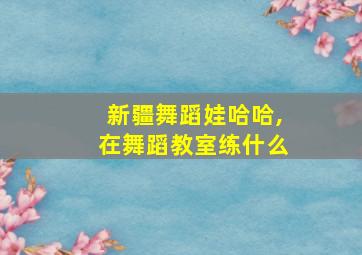 新疆舞蹈娃哈哈，
在舞蹈教室练什么